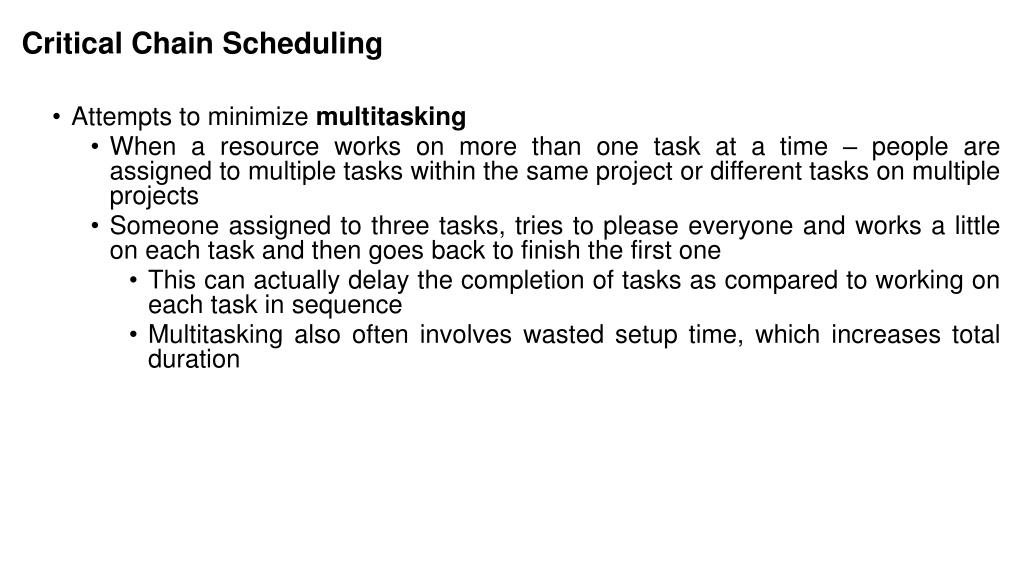 Critical Chain Scheduling

• Attempts to minimize multitasking
  • When a resource works on more than one task at a time – people are assigned to multiple tasks within the same project or different tasks on multiple projects
  • Someone assigned to three tasks, tries to please everyone and works a little on each task and then goes back to finish the first one
    • This can actually delay the completion of tasks as compared to working on each task in sequence
    • Multitasking also often involves wasted setup time, which increases total duration